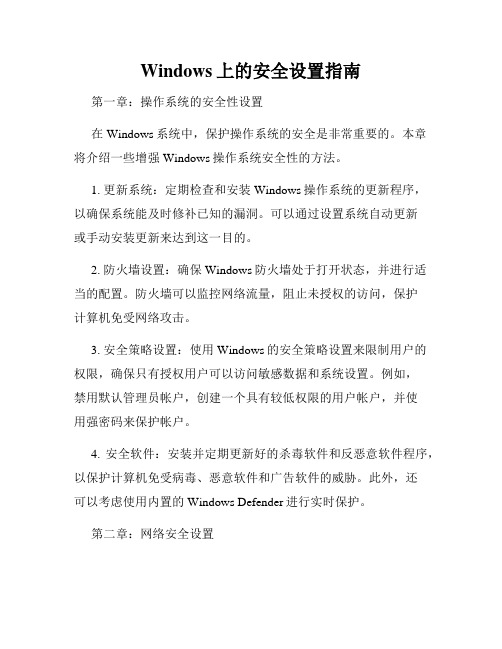 Windows 上的安全设置指南

第一章：操作系统的安全性设置

在 Windows 系统中，保护操作系统的安全是非常重要的。本章将介绍一些增强 Windows 操作系统安全性的方法。

1. 更新系统：定期检查和安装 Windows 操作系统的更新程序，以确保系统能及时修补已知的漏洞。可以通过设置系统自动更新或手动安装更新来达到这一目的。

2. 防火墙设置：确保 Windows 防火墙处于打开状态，并进行适当的配置。防火墙可以监控网络流量，阻止未授权的访问，保护计算机免受网络攻击。

3. 安全策略设置：使用 Windows 的安全策略设置来限制用户的权限，确保只有授权用户可以访问敏感数据和系统设置。例如，禁用默认管理员帐户，创建一个具有较低权限的用户帐户，并使用强密码来保护帐户。

4. 安全软件：安装并定期更新好的杀毒软件和反恶意软件程序，以保护计算机免受病毒、恶意软件和广告软件的威胁。此外，还可以考虑使用内置的 Windows Defender 进行实时保护。

第二章：网络安全设置